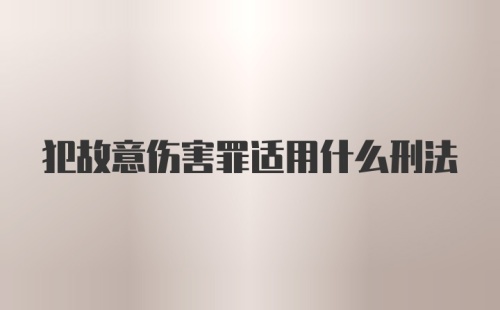 犯故意伤害罪适用什么刑法